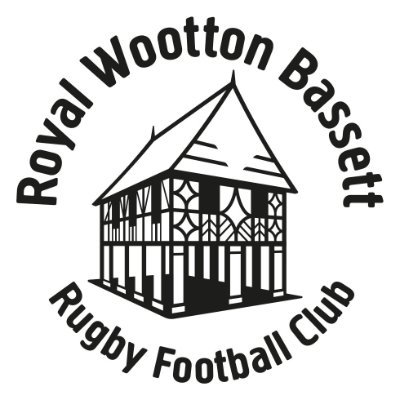 Royal Wootton Bassett

Rugby Football Club